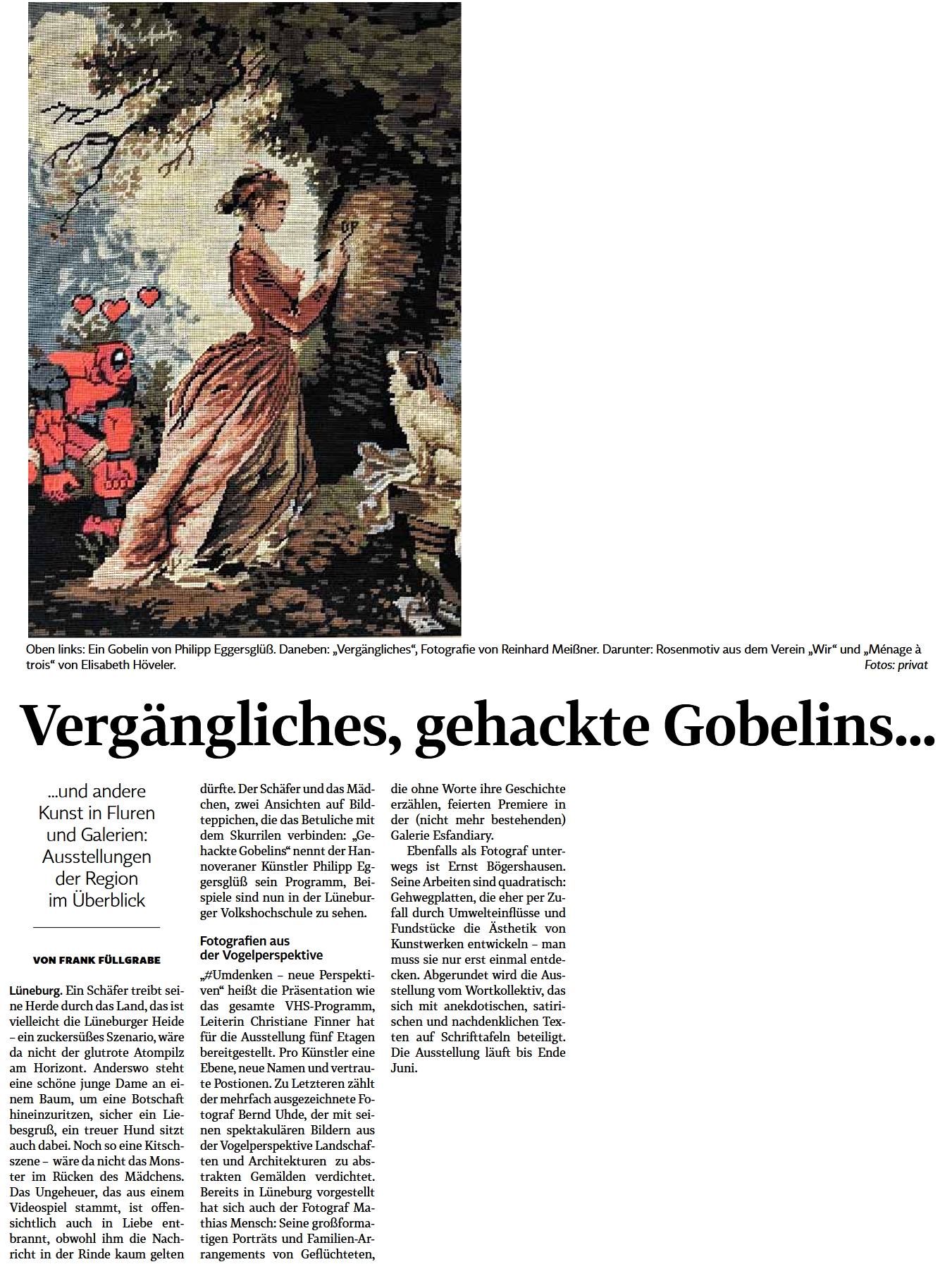 Oben links: Ein Gobelin von Philipp Eggersglüß. Daneben: „Vergängliches“, Fotografie von Reinhard Meißner. Darunter: Rosenmotiv aus dem Verein „Wir“ und „Ménage à trois“ von Elisabeth Höveler. Fotos: privat

Vergängliches, gehackte Gobelins...

...und andere Kunst in Fluren und Galerien: Ausstellungen der Region im Überblick

VON FRANK FÜLLGRABE

Lüneburg. Ein Schäfer treibt seine Herde durch das Land, das ist vielleicht die Lüneburger Heide – ein zuckersüßes Szenario, wäre da nicht der glutrote Atompilz am Horizont. Anderswo steht eine schöne junge Dame an einem Baum, um eine Botschaft hineinzuritzen, sicher ein Liebesgruß, ein treuer Hund sitzt auch dabei. Noch so eine Kitschszene – wäre da nicht das Monster im Rücken des Mädchens. Das Ungeheuer, das aus einem Videospiel stammt, ist offensichtlich auch in Liebe entbrannt, obwohl ihm die Nachricht in der Rinde kaum gelten dürfte. Der Schäfer und das Mädchen, zwei Ansichten auf Bildteppichen, die das Betuliche mit dem Skurrilen verbinden: „Gehackte Gobelins“ nennt der Hannoveraner Künstler Philipp Eggersglüß sein Programm, Beispiele sind nun in der Lüneburger Volkshochschule zu sehen.

Fotografien aus der Vogelperspektive

„#Umdenken – neue Perspektiven“ heißt die Präsentation wie das gesamte VHS-Programm, Leiterin Christiane Finner hat für die Ausstellung fünf Etagen bereitgestellt. Pro Künstler eine Ebene, neue Namen und vertraute Postionen. Zu Letzteren zählt der mehrfach ausgezeichnete Fotograf Bernd Uhde, der mit seinen spektakulären Bildern aus der Vogelperspektive Landschaften und Architekturen zu abstrakten Gemälden verdichtet. Bereits in Lüneburg vorgestellt hat sich auch der Fotograf Mathias Mensch: Seine großformatigen Porträts und Familien-Arrangements von Geflüchteten, die ohne Worte ihre Geschichte erzählen, feierten Premiere in der (nicht mehr bestehenden) Galerie Esfandiary.

Ebenfalls als Fotograf unterwegs ist Ernst Bögershausen. Seine Arbeiten sind quadratisch: Gehwegplatten, die eher per Zufall durch Umwelteinflüsse und Fundstücke die Ästhetik von Kunstwerken entwickeln – man muss sie nur erst einmal entdecken. Abgerundet wird die Ausstellung vom Wortkollektiv, das sich mit anekdotischen, satirischen und nachdenklichen Texten auf Schrifttafeln beteiligt. Die Ausstellung läuft bis Ende Juni.